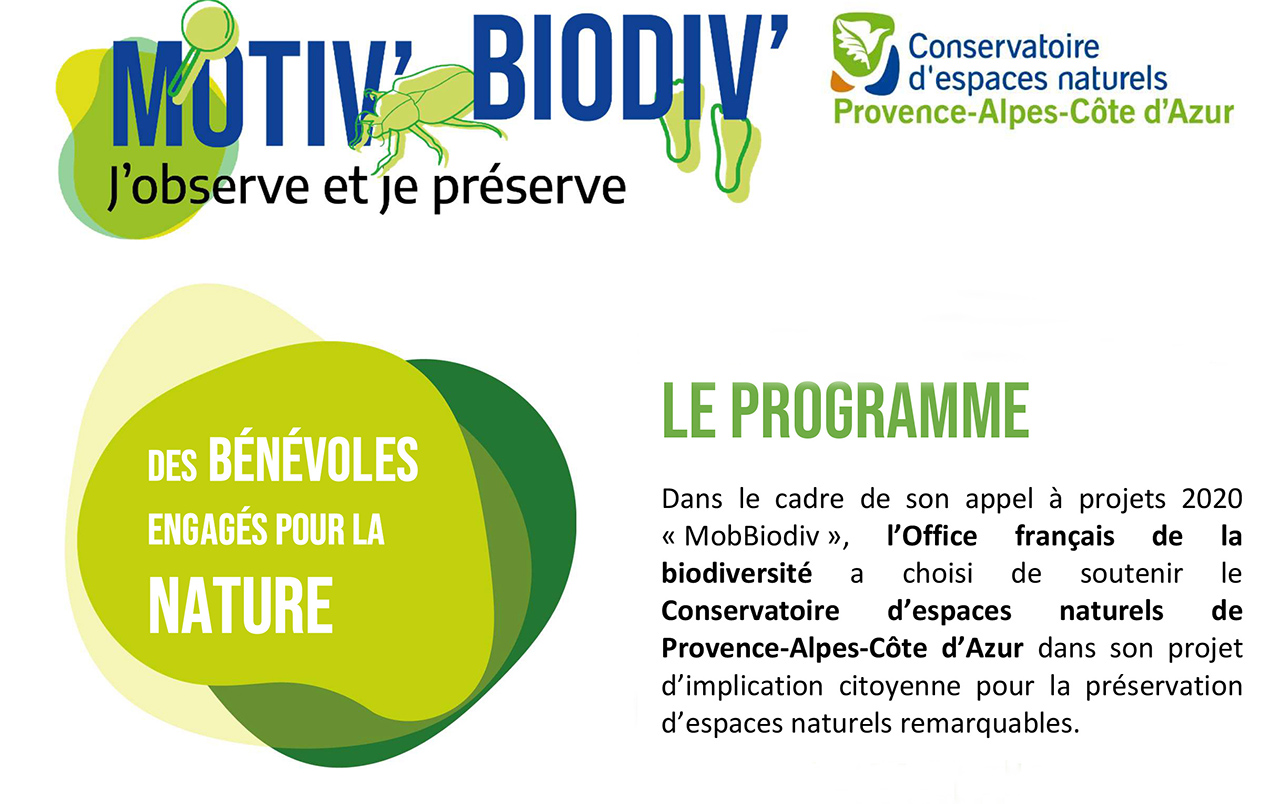 MOTIV' BIODIV'
J'observe et je préserve

Conservatoire d'espaces naturels
Provence-Alpes-Côte d'Azur

DES BÉNÉVOLES ENGAGÉS POUR LA NATURE

LE PROGRAMME

Dans le cadre de son appel à projets 2020 « MobBiodiv », l'Office français de la biodiversité a choisi de soutenir le Conservatoire d'espaces naturels de Provence-Alpes-Côte d'Azur dans son projet d'implication citoyenne pour la préservation d'espaces naturels remarquables.